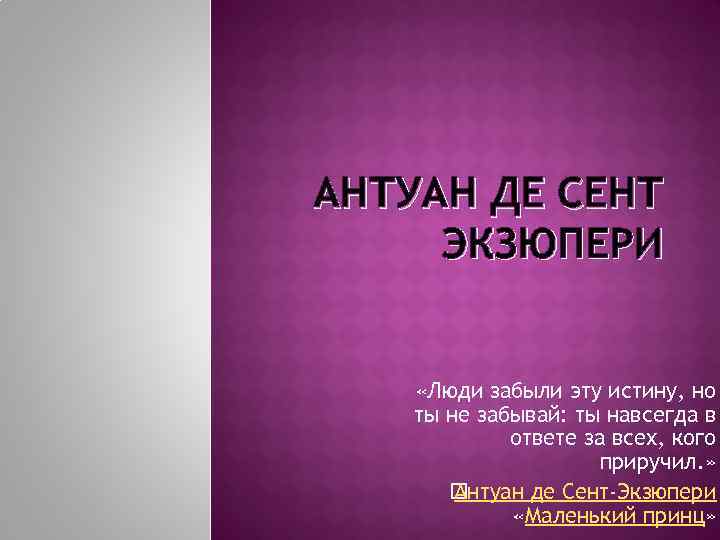 АНТУАН ДЕ СЕНТ ЭКЗЮПЕРИ

«Люди забыли эту истину, но ты не забывай: ты навсегда в ответе за всех, кого приручил.»

Антуан де Сент-Экзюпери «Маленький принц»